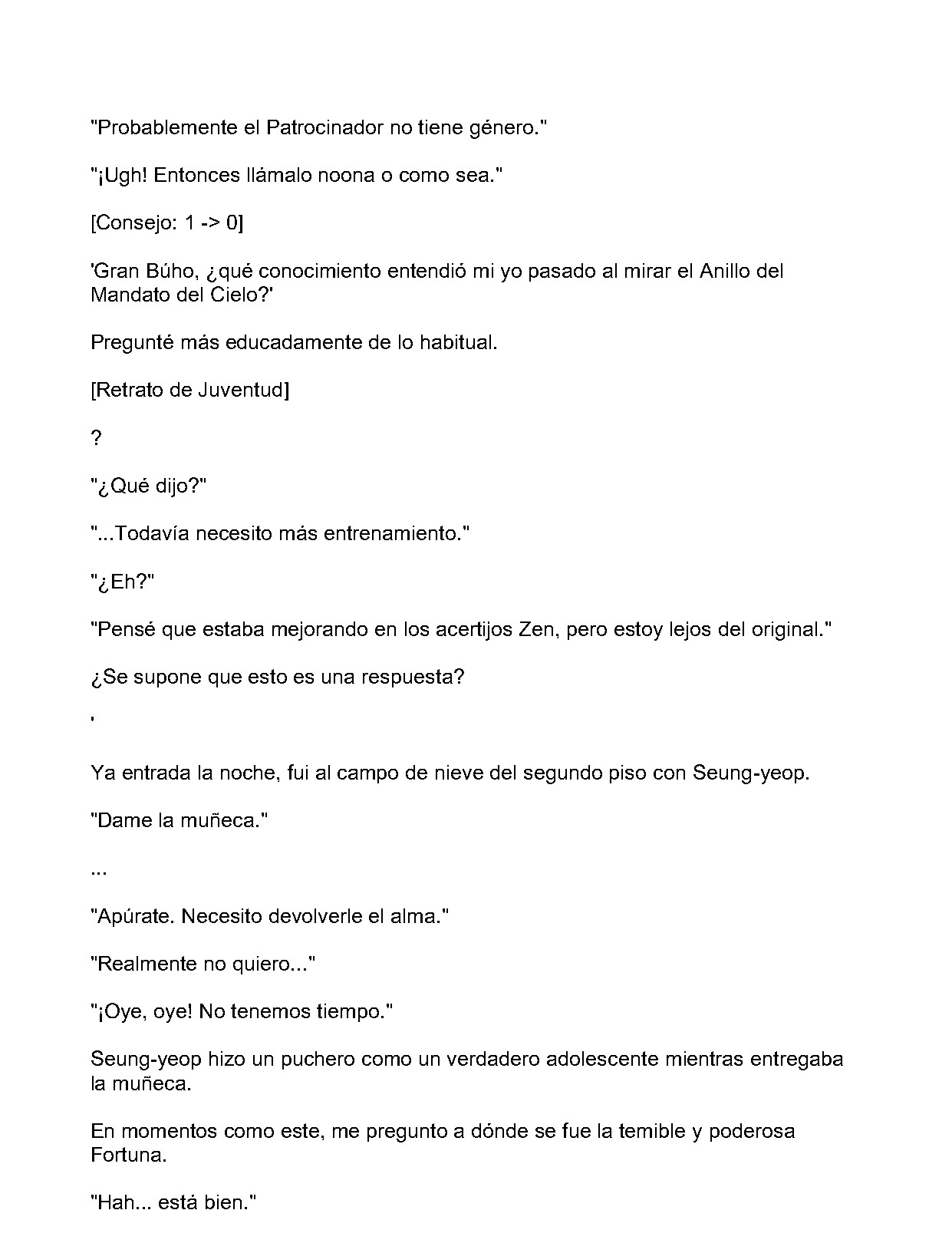 "Probablemente el Patrocinador no tiene género."

"¡Ugh! Entonces llámalo noona o como sea."

[Consejo: 1 -> 0]

'Gran Búho, ¿qué conocimiento entendió mi yo pasado al mirar el Anillo del Mandato del Cielo?'

Pregunté más educadamente de lo habitual.

[Retrato de Juventud]

?

"¿Qué dijo?"

"...Todavía necesito más entrenamiento."

"¿Eh?"

"Pensé que estaba mejorando en los acertijos Zen, pero estoy lejos del original."

¿Se supone que esto es una respuesta?

'

Ya entrada la noche, fui al campo de nieve del segundo piso con Seung-yeop.

"Dame la muñeca."

...

"Apúrate. Necesito devolverle el alma."

"Realmente no quiero..."

"¡Oye, oye! No tenemos tiempo."

Seung-yeop hizo un puchero como un verdadero adolescente mientras entregaba la muñeca.

En momentos como este, me pregunto a dónde se fue la temible y poderosa Fortuna.

"Hah... está bien."